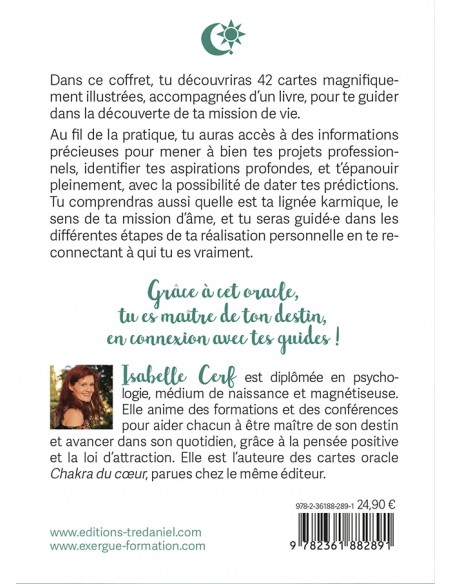 Dans ce coffret, tu découvriras 42 cartes magnifiquement illustrées, accompagnées d'un livre, pour te guider dans la découverte de ta mission de vie.

Au fil de la pratique, tu auras accès à des informations précieuses pour mener à bien tes projets professionnels, identifier tes aspirations profondes, et t'épanouir pleinement, avec la possibilité de dater tes prédictions. Tu comprendras aussi quelle est ta lignée karmique, le sens de ta mission d'âme, et tu seras guidé·e dans les différentes étapes de ta réalisation personnelle en te reconnectant à qui tu es vraiment.

Grâce à cet oracle, tu es maître de ton destin, en connexion avec tes guides !

Isabelle Cerf est diplômée en psychologie, médium de naissance et magnétiseuse. Elle anime des formations et des conférences pour aider chacun à être maître de son destin et avancer dans son quotidien, grâce à la pensée positive et la loi d'attraction. Elle est l'auteure des cartes oracle Chakra du cœur, parues chez le même éditeur.

978-2-36188-289-1 24,90 €

9 782361 882891

www.editions-tredaniel.com
www.exergue-formation.com